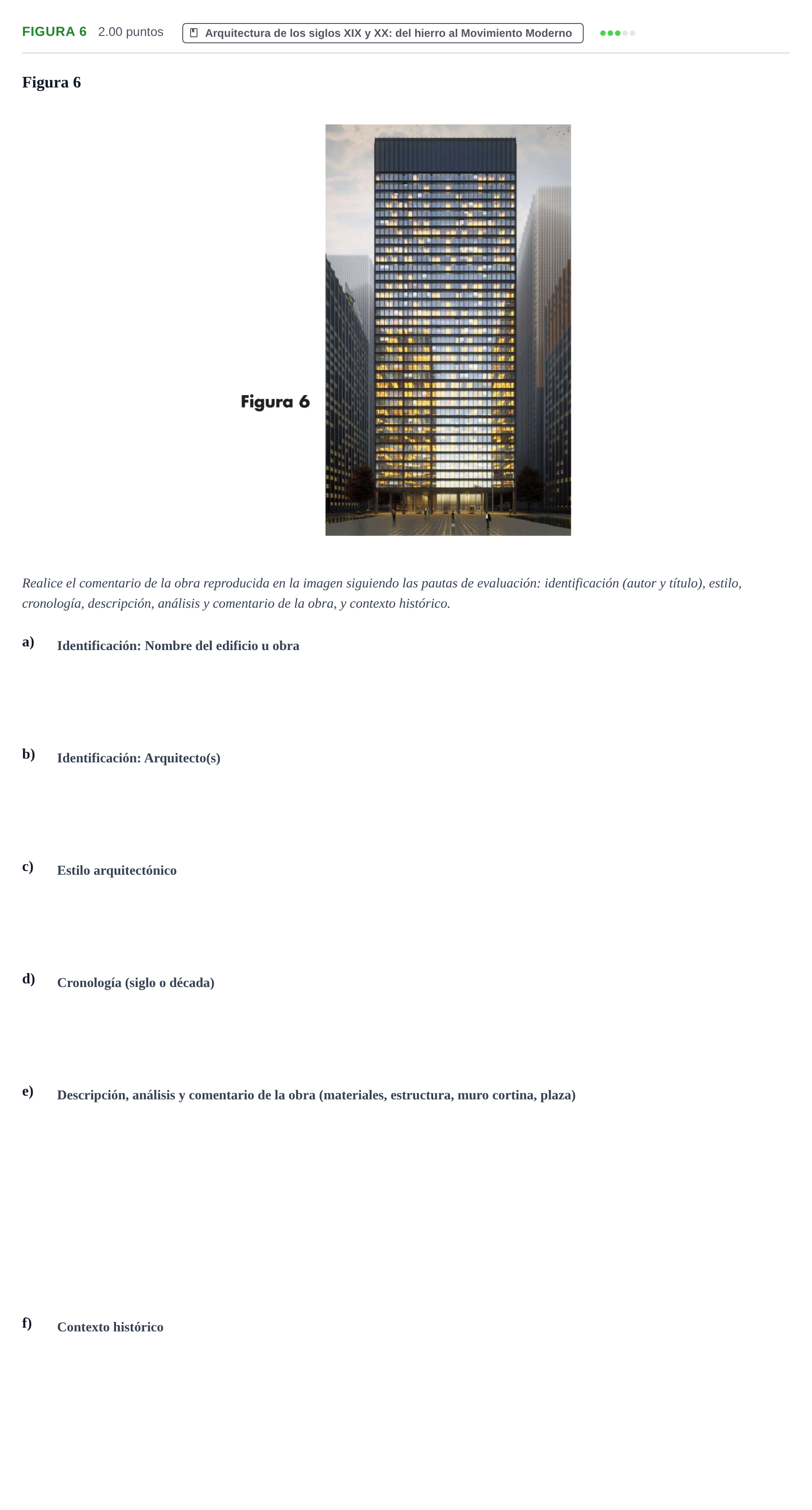 FIGURA 6 2.00 puntos Arquitectura de los siglos XIX y XX: del hierro al Movimiento Moderno

Figura 6

Figura 6

Realice el comentario de la obra reproducida en la imagen siguiendo las pautas de evaluación: identificación (autor y título), estilo, cronología, descripción, análisis y comentario de la obra, y contexto histórico.

a) Identificación: Nombre del edificio u obra

b) Identificación: Arquitecto(s)

c) Estilo arquitectónico

d) Cronología (siglo o década)

e) Descripción, análisis y comentario de la obra (materiales, estructura, muro cortina, plaza)

f) Contexto histórico